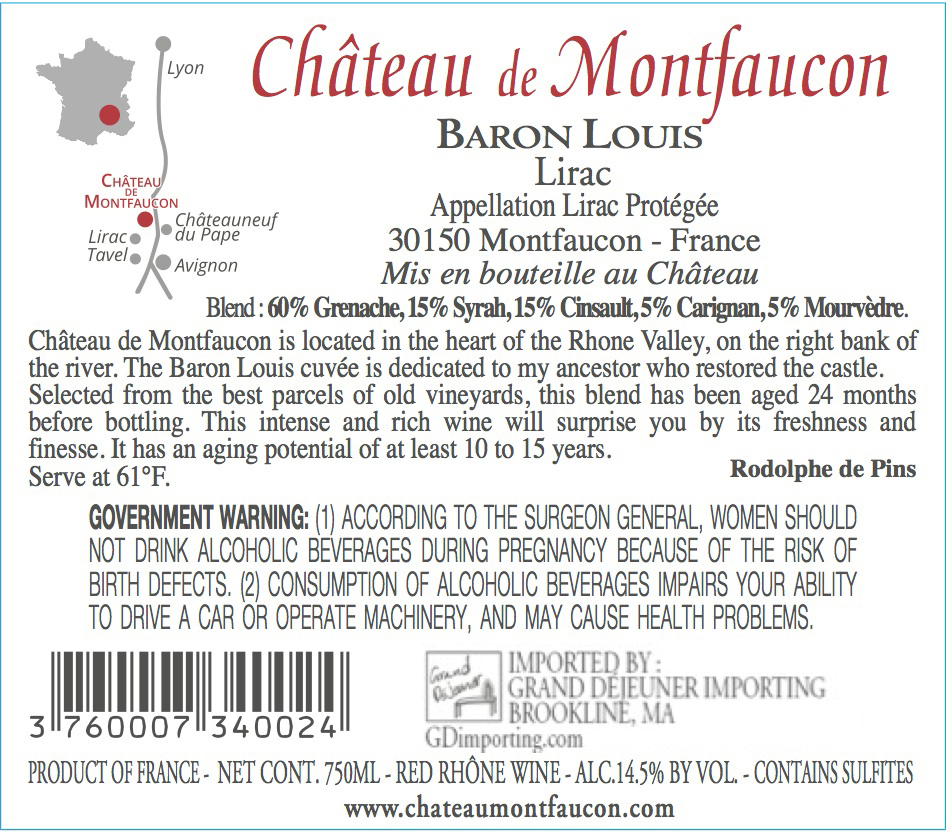 Lyon

CHÂTEAU DE MONTFAUCON

Lirac
Tavel

Châteauneuf du Pape

Avignon

Château de Montfaucon

BARON LOUIS
Lirac
Appellation Lirac Protégée
30150 Montfaucon - France
Mis en bouteille au Château

Blend : 60% Grenache, 15% Syrah, 15% Cinsault, 5% Carignan, 5% Mourvèdre.

Château de Montfaucon is located in the heart of the Rhone Valley, on the right bank of the river. The Baron Louis cuvée is dedicated to my ancestor who restored the castle. Selected from the best parcels of old vineyards, this blend has been aged 24 months before bottling. This intense and rich wine will surprise you by its freshness and finesse. It has an aging potential of at least 10 to 15 years.
Serve at 61°F.

Rodolphe de Pins

GOVERNMENT WARNING: (1) ACCORDING TO THE SURGEON GENERAL, WOMEN SHOULD NOT DRINK ALCOHOLIC BEVERAGES DURING PREGNANCY BECAUSE OF THE RISK OF BIRTH DEFECTS. (2) CONSUMPTION OF ALCOHOLIC BEVERAGES IMPAIRS YOUR ABILITY TO DRIVE A CAR OR OPERATE MACHINERY, AND MAY CAUSE HEALTH PROBLEMS.

3 760007 340024

Grand Déjeuner

IMPORTED BY :
GRAND DÉJEUNER IMPORTING
BROOKLINE, MA
GDimporting.com

PRODUCT OF FRANCE - NET CONT. 750ML - RED RHÔNE WINE - ALC.14.5% BY VOL. - CONTAINS SULFITES

www.chateaumontfaucon.com